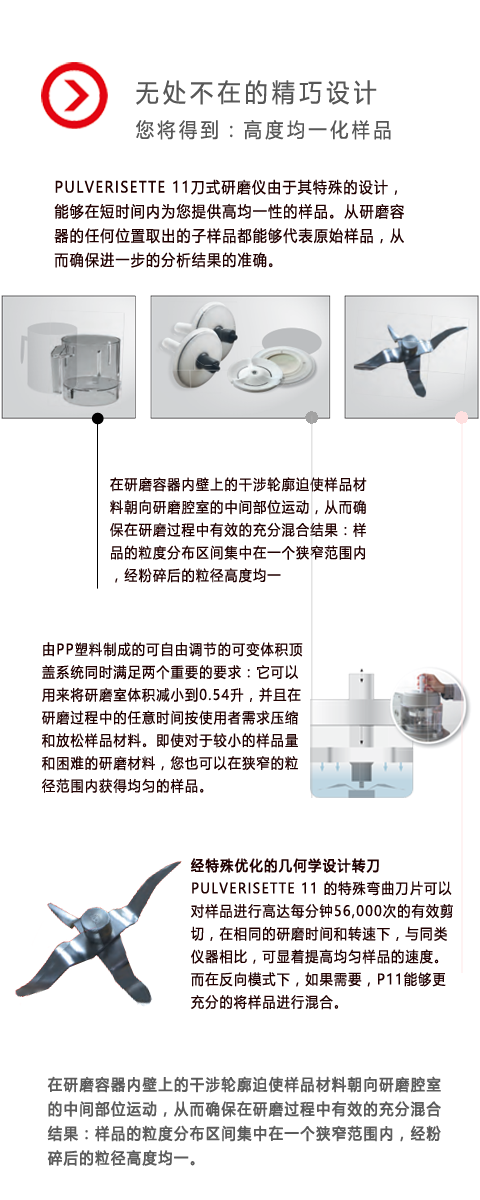 无处不在的精巧设计
您将得到：高度均一化样品

PULVERISETTE 11刀式研磨仪由于其特殊的设计，能够在短时间内为您提供高均一性的样品。从研磨容器的任何位置取出的子样品都能够代表原始样品，从而确保进一步的分析结果的准确。

在研磨容器内壁上的干涉轮廓迫使样品材料朝向研磨腔室的中间部位运动，从而确保在研磨过程中有效的充分混合结果：样品的粒度分布区间集中在一个狭窄范围内，经粉碎后的粒径高度均一

由PP塑料制成的可自由调节的可变体积顶盖系统同时满足两个重要的要求：它可以用来将研磨室体积减小到0.54升，并且在研磨过程中的任意时间按使用者需求压缩和放松样品材料。即使对于较小的样品量和困难的研磨材料，您也可以在狭窄的粒径范围内获得均匀的样品。

经特殊优化的几何学设计转刀
PULVERISETTE 11 的特殊弯曲刀片可以对样品进行高达每分钟56,000次的有效剪切，在相同的研磨时间和转速下，与同类仪器相比，可显着提高均匀样品的速度。而在反向模式下，如果需要，P11能够更充分的将样品进行混合。

在研磨容器内壁上的干涉轮廓迫使样品材料朝向研磨腔室的中间部位运动，从而确保在研磨过程中有效的充分混合结果：样品的粒度分布区间集中在一个狭窄范围内，经粉碎后的粒径高度均一。